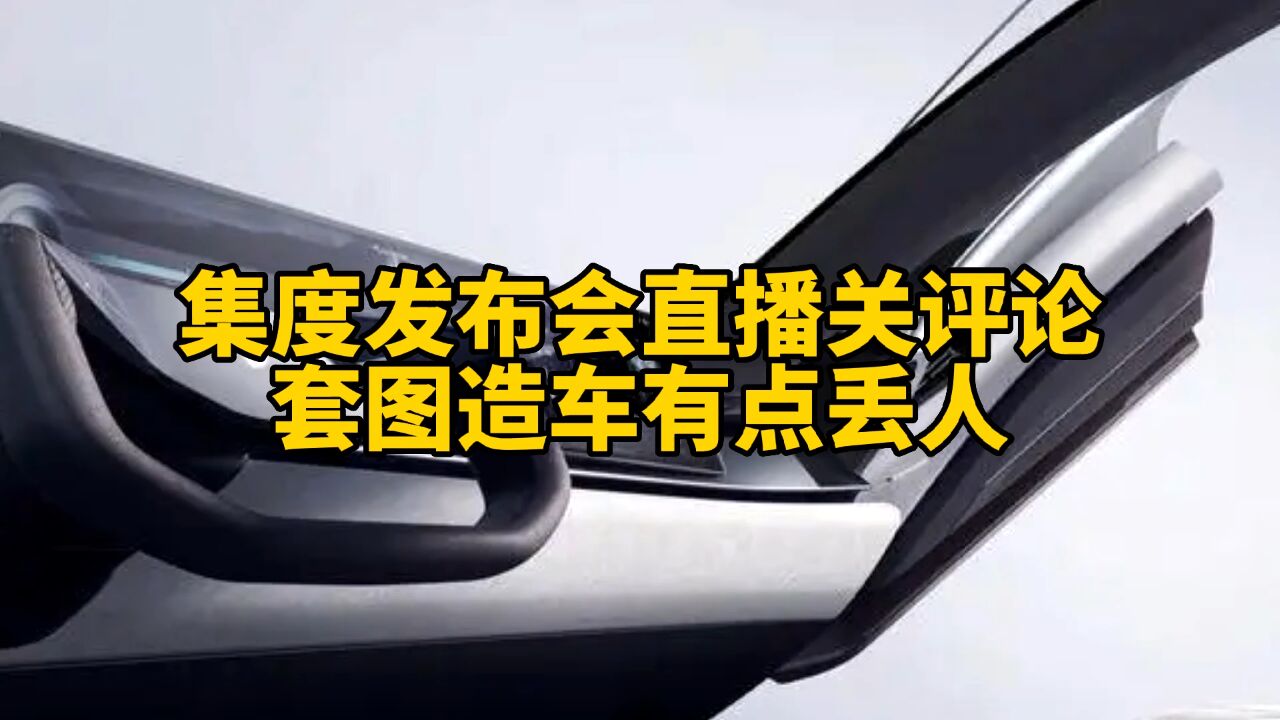 集度发布会直播关评论
套图造车有点丢人